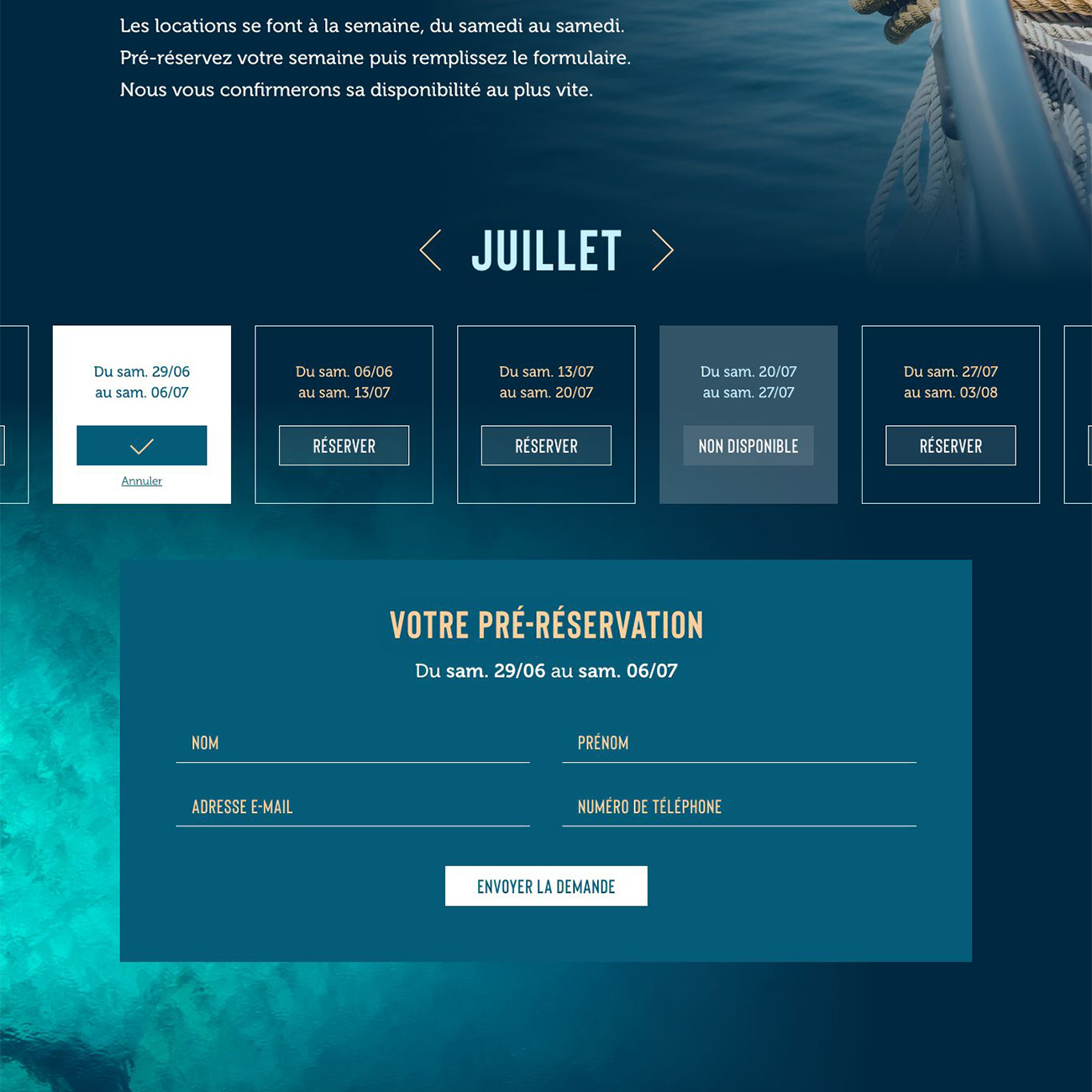 Les locations se font à la semaine, du samedi au samedi.
Pré-réservez votre semaine puis remplissez le formulaire.
Nous vous confirmerons sa disponibilité au plus vite.

JUILLET

Du sam. 29/06
au sam. 06/07

Annuler

Du sam. 06/06
au sam. 13/07

RÉSERVER

Du sam. 13/07
au sam. 20/07

RÉSERVER

Du sam. 20/07
au sam. 27/07

NON DISPONIBLE

Du sam. 27/07
au sam. 03/08

RÉSERVER

VOTRE PRÉ-RÉSERVATION

Du sam. 29/06 au sam. 06/07

NOM

PRÉNOM

ADRESSE E-MAIL

NUMÉRO DE TÉLÉPHONE

ENVOYER LA DEMANDE